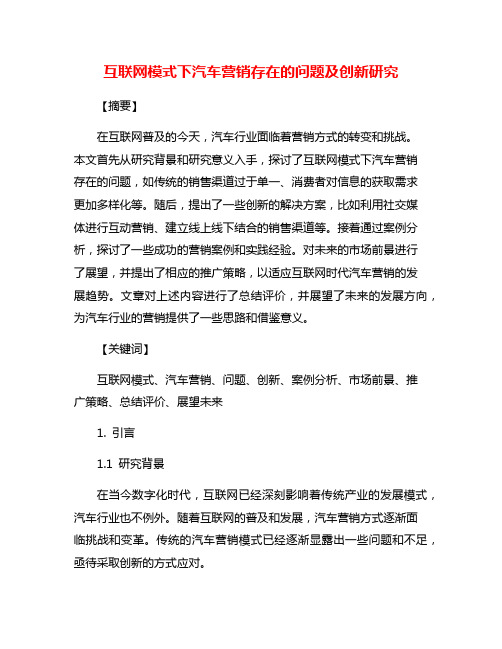 互联网模式下汽车营销存在的问题及创新研究

【摘要】

在互联网普及的今天，汽车行业面临着营销方式的转变和挑战。本文首先从研究背景和研究意义入手，探讨了互联网模式下汽车营销存在的问题，如传统的销售渠道过于单一、消费者对信息的获取需求更加多样化等。随后，提出了一些创新的解决方案，比如利用社交媒体进行互动营销、建立线上线下结合的销售渠道等。接着通过案例分析，探讨了一些成功的营销案例和实践经验。对未来的市场前景进行了展望，并提出了相应的推广策略，以适应互联网时代汽车营销的发展趋势。文章对上述内容进行了总结评价，并展望了未来的发展方向，为汽车行业的营销提供了一些思路和借鉴意义。

【关键词】

互联网模式、汽车营销、问题、创新、案例分析、市场前景、推广策略、总结评价、展望未来

1. 引言

1.1 研究背景

在当今数字化时代，互联网已经深刻影响着传统产业的发展模式，汽车行业也不例外。随着互联网的普及和发展，汽车营销方式逐渐面临挑战和变革。传统的汽车营销模式已经逐渐显露出一些问题和不足，亟待采取创新的方式应对。